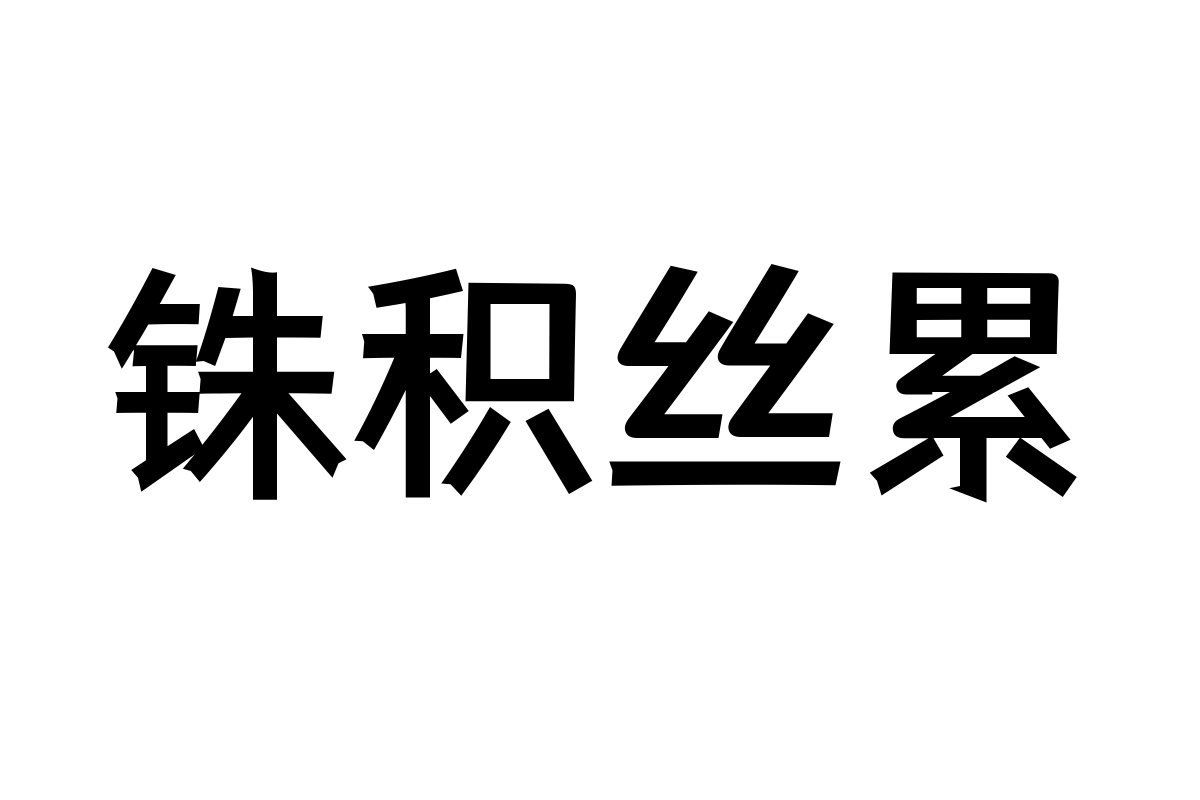 铢积丝累